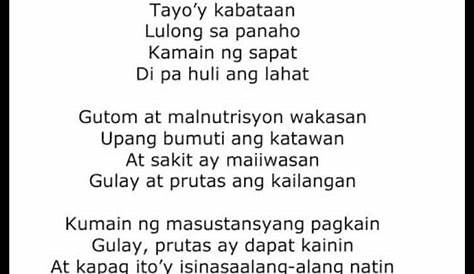 Tayo'y kabataan
Lulong sa panaho
Kamain ng sapat
Di pa huli ang lahat

Gutom at malnutrisyon wakasan
Upang bumuti ang katawan
At sakit ay maiiwasan
Gulay at prutas ang kailangan

Kumain ng masustansyang pagkain
Gulay, prutas ay dapat kainin
At kapag ito'y isinasaalang-alang natin